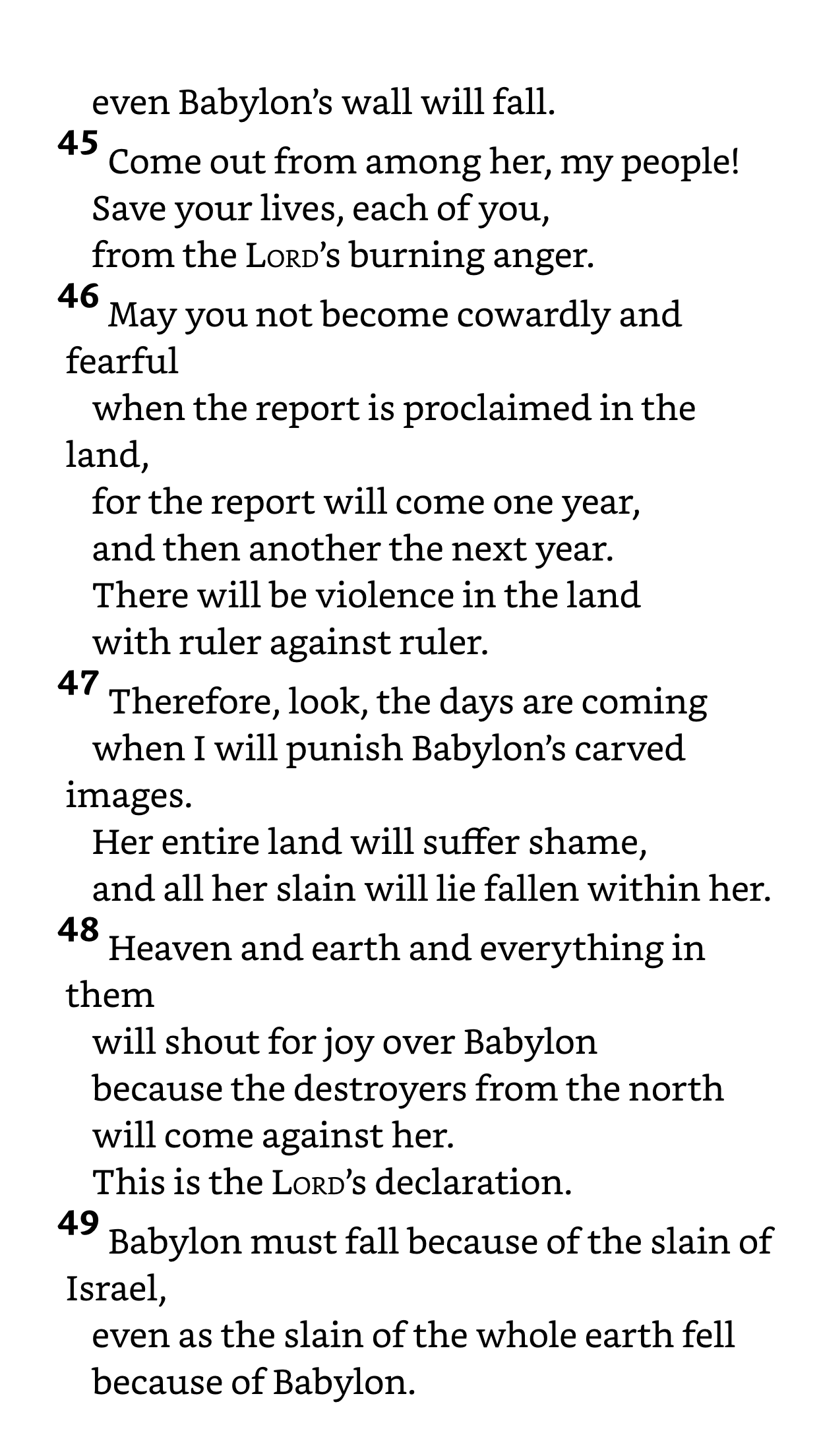 even Babylon’s wall will fall.

45 Come out from among her, my people!
Save your lives, each of you,
from the LORD’s burning anger.

46 May you not become cowardly and fearful
when the report is proclaimed in the land,
for the report will come one year,
and then another the next year.
There will be violence in the land
with ruler against ruler.

47 Therefore, look, the days are coming
when I will punish Babylon’s carved images.
Her entire land will suffer shame,
and all her slain will lie fallen within her.

48 Heaven and earth and everything in them
will shout for joy over Babylon
because the destroyers from the north
will come against her.
This is the LORD’s declaration.

49 Babylon must fall because of the slain of Israel,
even as the slain of the whole earth fell
because of Babylon.